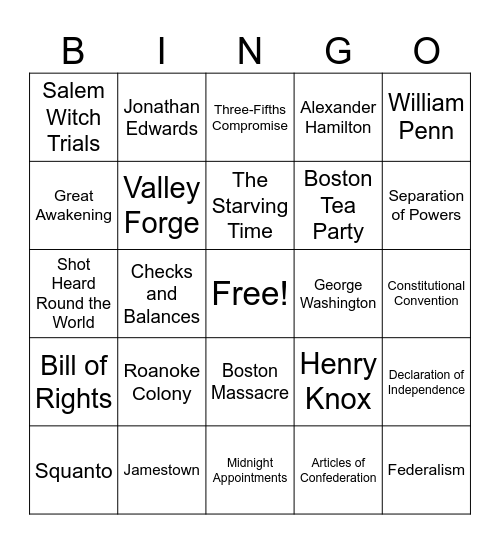 | B | I | N | G | O |
|---|---|---|---|---|
| Salem Witch Trials | Jonathan Edwards | Three-Fifths Compromise | Alexander Hamilton | William Penn |
| Great Awakening | Valley Forge | The Starving Time | Boston Tea Party | Separation of Powers |
| Shot Heard Round the World | Checks and Balances | Free! | George Washington | Constitutional Convention |
| Bill of Rights | Roanoke Colony | Boston Massacre | Henry Knox | Declaration of Independence |
| Squanto | Jamestown | Midnight Appointments | Articles of Confederation | Federalism |